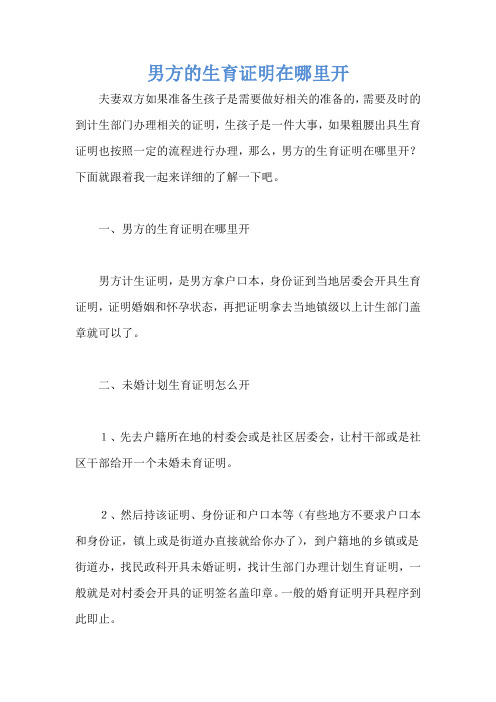 男方的生育证明在哪里开

夫妻双方如果准备生孩子是需要做好相关的准备的，需要及时的到计生部门办理相关的证明，生孩子是一件大事，如果粗腰出具生育证明也按照一定的流程进行办理，那么，男方的生育证明在哪里开？下面就跟着我一起来详细的了解一下吧。

一、男方的生育证明在哪里开

男方计生证明，是男方拿户口本，身份证到当地居委会开具生育证明，证明婚姻和怀孕状态，再把证明拿去当地镇级以上计生部门盖章就可以了。

二、未婚计划生育证明怎么开

1、先去户籍所在地的村委会或是社区居委会，让村干部或是社区干部给开一个未婚未育证明。

2、然后持该证明、身份证和户口本等（有些地方不要求户口本和身份证，镇上或是街道办直接就给你办了），到户籍地的乡镇或是街道办，找民政科开具未婚证明，找计生部门办理计划生育证明，一般就是对村委会开具的证明签名盖印章。一般的婚育证明开具程序到此即止。